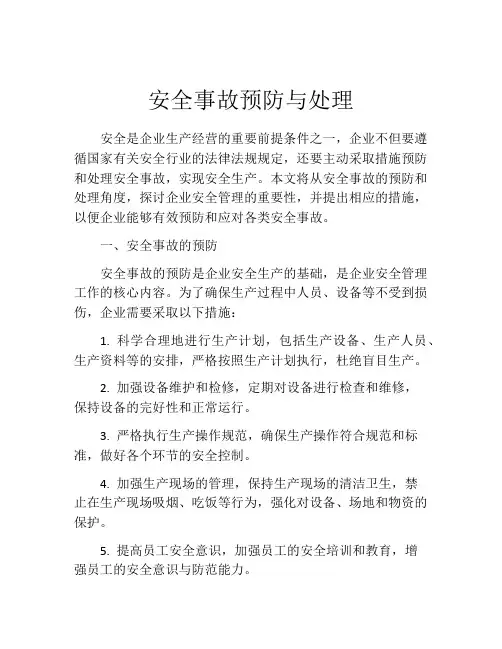 安全事故预防与处理

安全是企业生产经营的重要前提条件之一，企业不但要遵循国家有关安全行业的法律法规规定，还要主动采取措施预防和处理安全事故，实现安全生产。本文将从安全事故的预防和处理角度，探讨企业安全管理的重要性，并提出相应的措施，以便企业能够有效预防和应对各类安全事故。

一、安全事故的预防

安全事故的预防是企业安全生产的基础，是企业安全管理工作的核心内容。为了确保生产过程中人员、设备等不受到损伤，企业需要采取以下措施：

1. 科学合理地进行生产计划，包括生产设备、生产人员、生产资料等的安排，严格按照生产计划执行，杜绝盲目生产。

2. 加强设备维护和检修，定期对设备进行检查和维修，保持设备的完好性和正常运行。

3. 严格执行生产操作规范，确保生产操作符合规范和标准，做好各个环节的安全控制。

4. 加强生产现场的管理，保持生产现场的清洁卫生，禁止在生产现场吸烟、吃饭等行为，强化对设备、场地和物资的保护。

5. 提高员工安全意识，加强员工的安全培训和教育，增强员工的安全意识与防范能力。